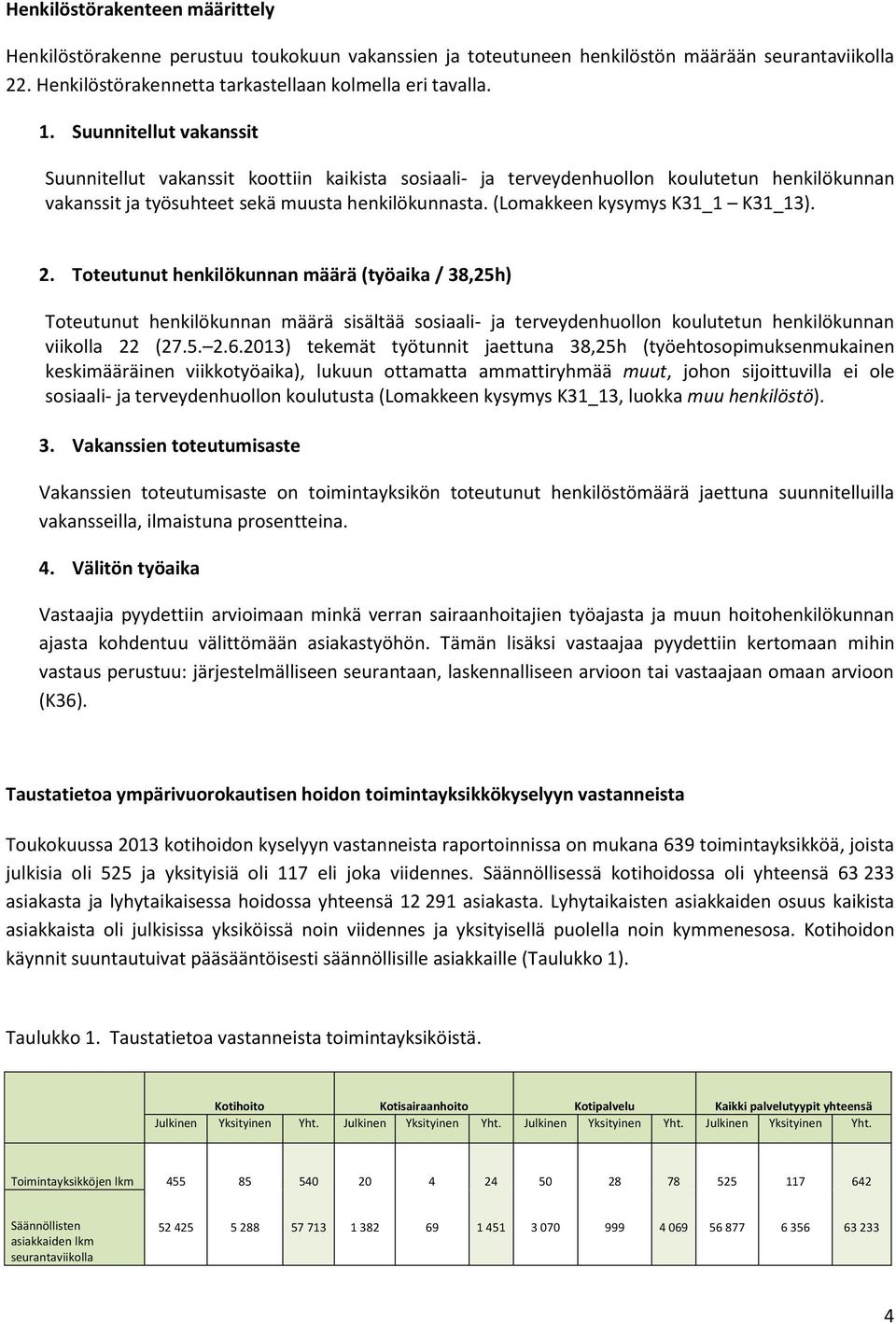 Henkilöstörakenteen määrittely

Henkilöstörakenne perustuu toukokuun vakanssien ja toteutuneen henkilöstön määrään seurantaviikolla 22. Henkilöstörakennetta tarkastellaan kolmella eri tavalla.

1. Suunnitellut vakanssit

Suunnitellut vakanssit koottiin kaikista sosiaali- ja terveydenhuollon koulutetun henkilökunnan vakanssit ja työsuhteet sekä muusta henkilökunnasta. (Lomakkeen kysymys K31_1 – K31_13).

2. Toteutunut henkilökunnan määrä (työaika / 38,25h)

Toteutunut henkilökunnan määrä sisältää sosiaali- ja terveydenhuollon koulutetun henkilökunnan viikolla 22 (27.5.–2.6.2013) tekemät työtunnit jaettuna 38,25h (työehtosopimuksenmukainen keskimääräinen viikkotyöaika), lukuun ottamatta ammattiryhmää muut, johon sijoittuvilla ei ole sosiaali- ja terveydenhuollon koulutusta (Lomakkeen kysymys K31_13, luokka muu henkilöstö).

3. Vakanssien toteutumisaste

Vakanssien toteutumisaste on toimintayksikön toteutunut henkilöstömäärä jaettuna suunnitelluilla vakansseilla, ilmaistuna prosentteina.

4. Välitön työaika

Vastaajia pyydettiin arvioimaan minkä verran sairaanhoitajien työajasta ja muun hoitohenkilökunnan ajasta kohdentuu välittömään asiakastyöhön. Tämän lisäksi vastaajaa pyydettiin kertomaan mihin vastaus perustuu: järjestelmälliseen seurantaan, laskennalliseen arvioon tai vastaajaan omaan arvioon (K36).

Taustatietoa ympärivuorokautisen hoidon toimintayksikkökyselyyn vastanneista

Toukokuussa 2013 kotihoidon kyselyyn vastanneista raportoinnissa on mukana 639 toimintayksikköä, joista julkisia oli 525 ja yksityisiä oli 117 eli joka viidennes. Säännöllisessä kotihoidossa oli yhteensä 63 233 asiakasta ja lyhytaikaisessa hoidossa yhteensä 12 291 asiakasta. Lyhytaikaisten asiakkaiden osuus kaikista asiakkaista oli julkisissa yksiköissä noin viidennes ja yksityisellä puolella noin kymmenesosa. Kotihoidon käynnit suuntautuivat pääsääntöisesti säännöllisille asiakkaille (Taulukko 1).

Taulukko 1. Taustatietoa vastanneista toimintayksiköistä.

| | Kotihoito | | | Kotisairaanhoito | | | Kotipalvelu | | | Kaikki palvelutyypit yhteensä | | |
|---|---|---|---|---|---|---|---|---|---|---|---|---|
| | Julkinen | Yksityinen | Yht. | Julkinen | Yksityinen | Yht. | Julkinen | Yksityinen | Yht. | Julkinen | Yksityinen | Yht. |
| Toimintayksikköjen lkm | 455 | 85 | 540 | 20 | 4 | 24 | 50 | 28 | 78 | 525 | 117 | 642 |
| Säännöllisten asiakkaiden lkm seurantaviikolla | 52 425 | 5 288 | 57 713 | 1 382 | 69 | 1 451 | 3 070 | 999 | 4 069 | 56 877 | 6 356 | 63 233 |

4